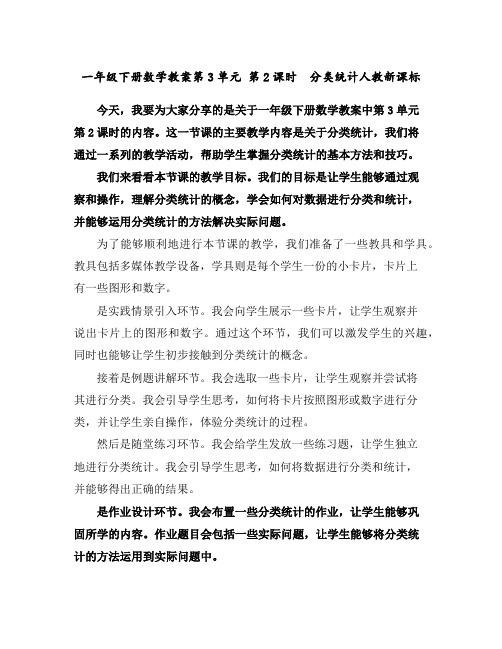 一年级下册数学教案第3单元 第2课时 分类统计人教新课标

今天，我要为大家分享的是关于一年级下册数学教案中第3单元第2课时的内容。这一节课的主要教学内容是关于分类统计，我们将通过一系列的教学活动，帮助学生掌握分类统计的基本方法和技巧。

我们来看看本节课的教学目标。我们的目标是让学生能够通过观察和操作，理解分类统计的概念，学会如何对数据进行分类和统计，并能够运用分类统计的方法解决实际问题。

为了能够顺利地进行本节课的教学，我们准备了一些教具和学具。教具包括多媒体教学设备，学具则是每个学生一份的小卡片，卡片上有一些图形和数字。

是实践情景引入环节。我会向学生展示一些卡片，让学生观察并说出卡片上的图形和数字。通过这个环节，我们可以激发学生的兴趣，同时也能够让学生初步接触到分类统计的概念。

接着是例题讲解环节。我会选取一些卡片，让学生观察并尝试将其进行分类。我会引导学生思考，如何将卡片按照图形或数字进行分类，并让学生亲自操作，体验分类统计的过程。

然后是随堂练习环节。我会给学生发放一些练习题，让学生独立地进行分类统计。我会引导学生思考，如何将数据进行分类和统计，并能够得出正确的结果。

是作业设计环节。我会布置一些分类统计的作业，让学生能够巩固所学的内容。作业题目会包括一些实际问题，让学生能够将分类统计的方法运用到实际问题中。